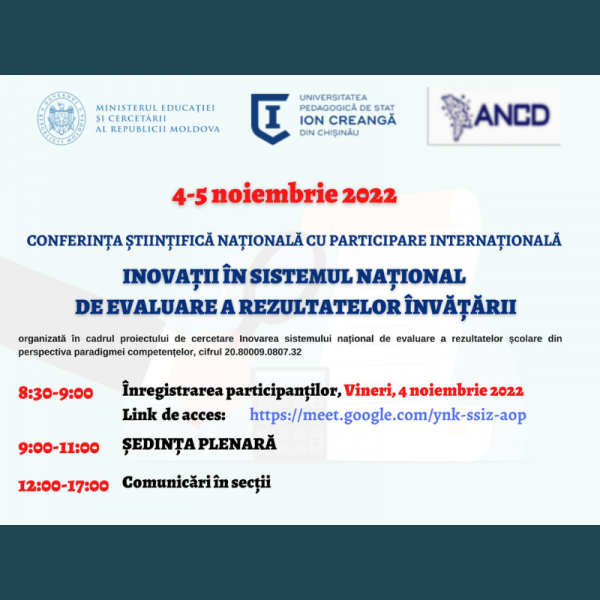 MINISTERUL EDUCAȚIEI
ȘI CERCETĂRII
AL REPUBLICII MOLDOVA

UNIVERSITATEA
PEDAGOGICĂ DE STAT
ION CREANGĂ
DIN CHIȘINĂU

ANCD

4-5 noiembrie 2022

CONFERINȚA ȘTIINȚIFICĂ NAȚIONALĂ CU PARTICIPARE INTERNAȚIONALĂ

INOVAȚII ÎN SISTEMUL NAȚIONAL
DE EVALUARE A REZULTATELOR ÎNVĂȚĂRII

organizată în cadrul proiectului de cercetare Inovarea sistemului național de evaluare a rezultatelor școlare din perspectiva paradigmei competențelor, cifrul 20.80009.0807.32

8:30-9:00 Înregistrarea participanților, Vineri, 4 noiembrie 2022
Link de acces: https://meet.google.com/ynk-ssiz-aop

9:00-11:00 ȘEDINȚA PLENARĂ

12:00-17:00 Comunicări în secții